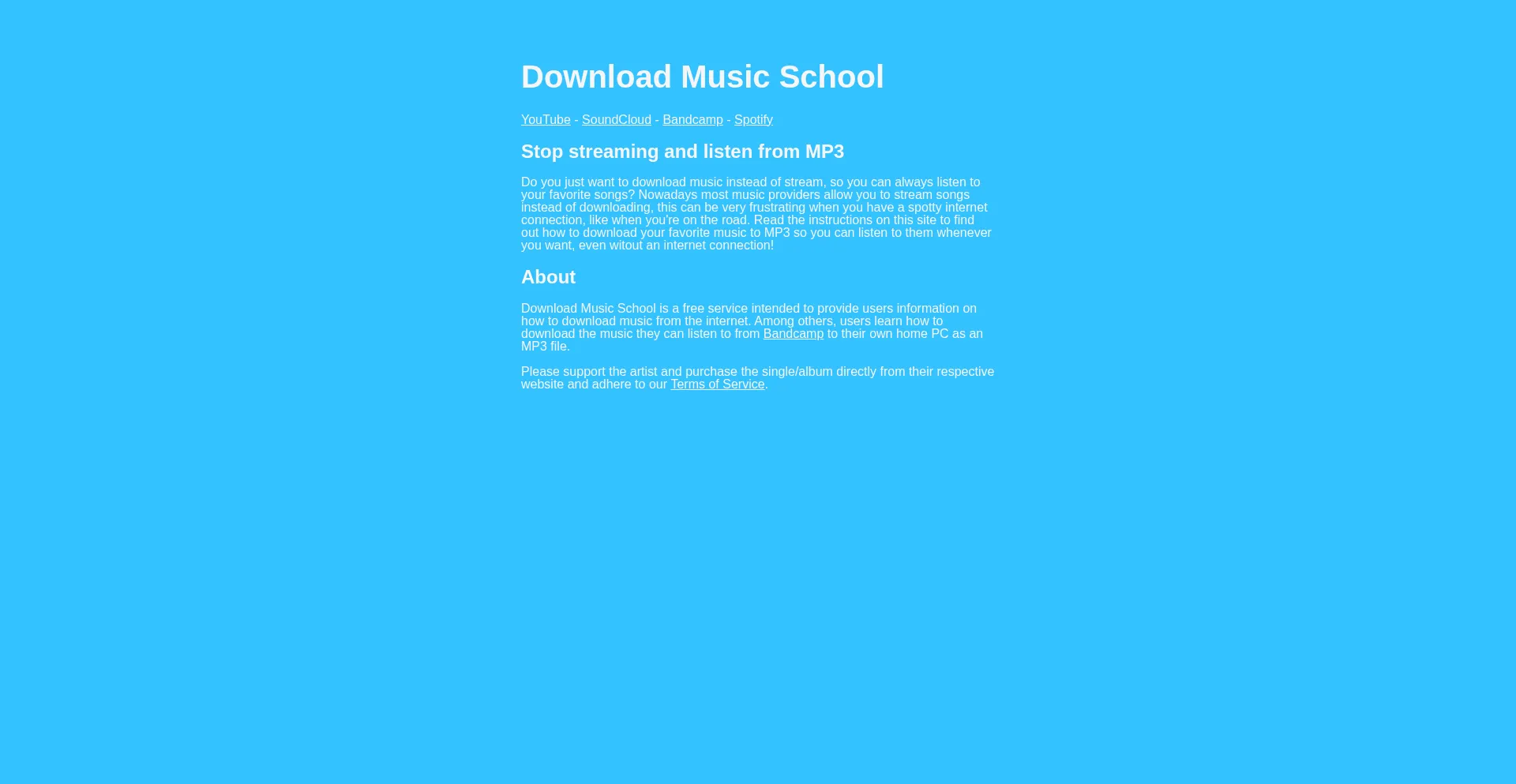 Download Music School

YouTube - SoundCloud - Bandcamp - Spotify

Stop streaming and listen from MP3

Do you just want to download music instead of stream, so you can always listen to your favorite songs? Nowadays most music providers allow you to stream songs instead of downloading, this can be very frustrating when you have a spotty internet connection, like when you're on the road. Read the instructions on this site to find out how to download your favorite music to MP3 so you can listen to them whenever you want, even witout an internet connection!

About

Download Music School is a free service intended to provide users information on how to download music from the internet. Among others, users learn how to download the music they can listen to from Bandcamp to their own home PC as an MP3 file.

Please support the artist and purchase the single/album directly from their respective website and adhere to our Terms of Service.